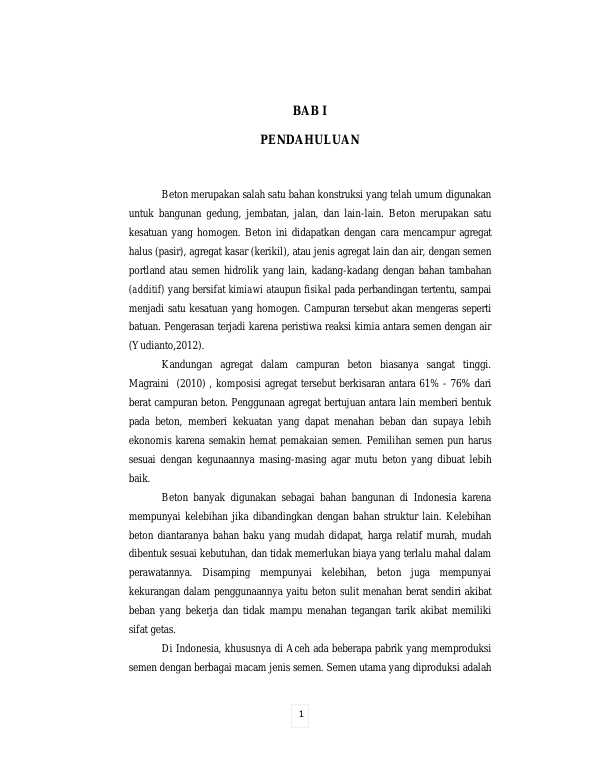 BAB I

PENDAHULUAN

Beton merupakan salah satu bahan konstruksi yang telah umum digunakan untuk bangunan gedung, jembatan, jalan, dan lain-lain. Beton merupakan satu kesatuan yang homogen. Beton ini didapatkan dengan cara mencampur agregat halus (pasir), agregat kasar (kerikil), atau jenis agregat lain dan air, dengan semen portland atau semen hidrolik yang lain, kadang-kadang dengan bahan tambahan (additif) yang bersifat kimiawi ataupun fisikal pada perbandingan tertentu, sampai menjadi satu kesatuan yang homogen. Campuran tersebut akan mengeras seperti batuan. Pengerasan terjadi karena peristiwa reaksi kimia antara semen dengan air (Yudianto,2012).

Kandungan agregat dalam campuran beton biasanya sangat tinggi. Magraini (2010) , komposisi agregat tersebut berkisaran antara 61% - 76% dari berat campuran beton. Penggunaan agregat bertujuan antara lain memberi bentuk pada beton, memberi kekuatan yang dapat menahan beban dan supaya lebih ekonomis karena semakin hemat pemakaian semen. Pemilihan semen pun harus sesuai dengan kegunaannya masing-masing agar mutu beton yang dibuat lebih baik.

Beton banyak digunakan sebagai bahan bangunan di Indonesia karena mempunyai kelebihan jika dibandingkan dengan bahan struktur lain. Kelebihan beton diantaranya bahan baku yang mudah didapat, harga relatif murah, mudah dibentuk sesuai kebutuhan, dan tidak memerlukan biaya yang terlalu mahal dalam perawatannya. Disamping mempunyai kelebihan, beton juga mempunyai kekurangan dalam penggunaannya yaitu beton sulit menahan berat sendiri akibat beban yang bekerja dan tidak mampu menahan tegangan tarik akibat memiliki sifat getas.

Di Indonesia, khususnya di Aceh ada beberapa pabrik yang memproduksi semen dengan berbagai macam jenis semen. Semen utama yang diproduksi adalah

1